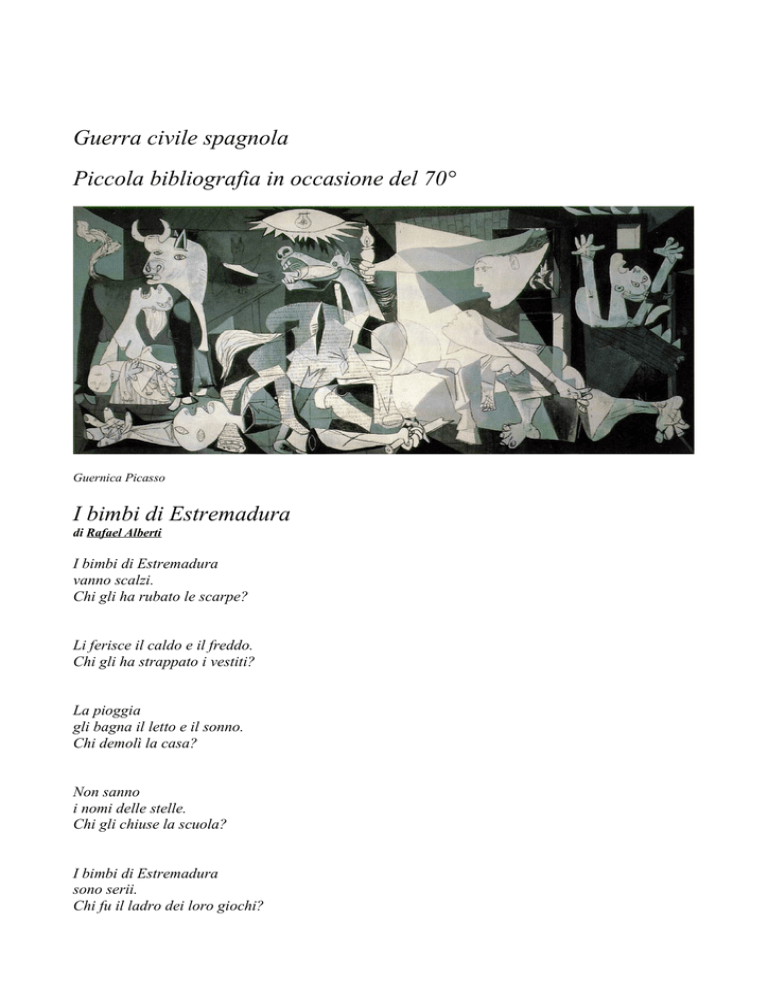 Guerra civile spagnola

Piccola bibliografia in occasione del 70°

Guernica Picasso

I bimbi di Estremadura
di Rafael Alberti

I bimbi di Estremadura
vanno scalzi.
Chi gli ha rubato le scarpe?

Li ferisce il caldo e il freddo.
Chi gli ha strappato i vestiti?

La pioggia
gli bagna il letto e il sonno.
Chi demolì la casa?

Non sanno
i nomi delle stelle.
Chi gli chiuse la scuola?

I bimbi di Estremadura
sono serii.
Chi fu il ladro dei loro giochi?